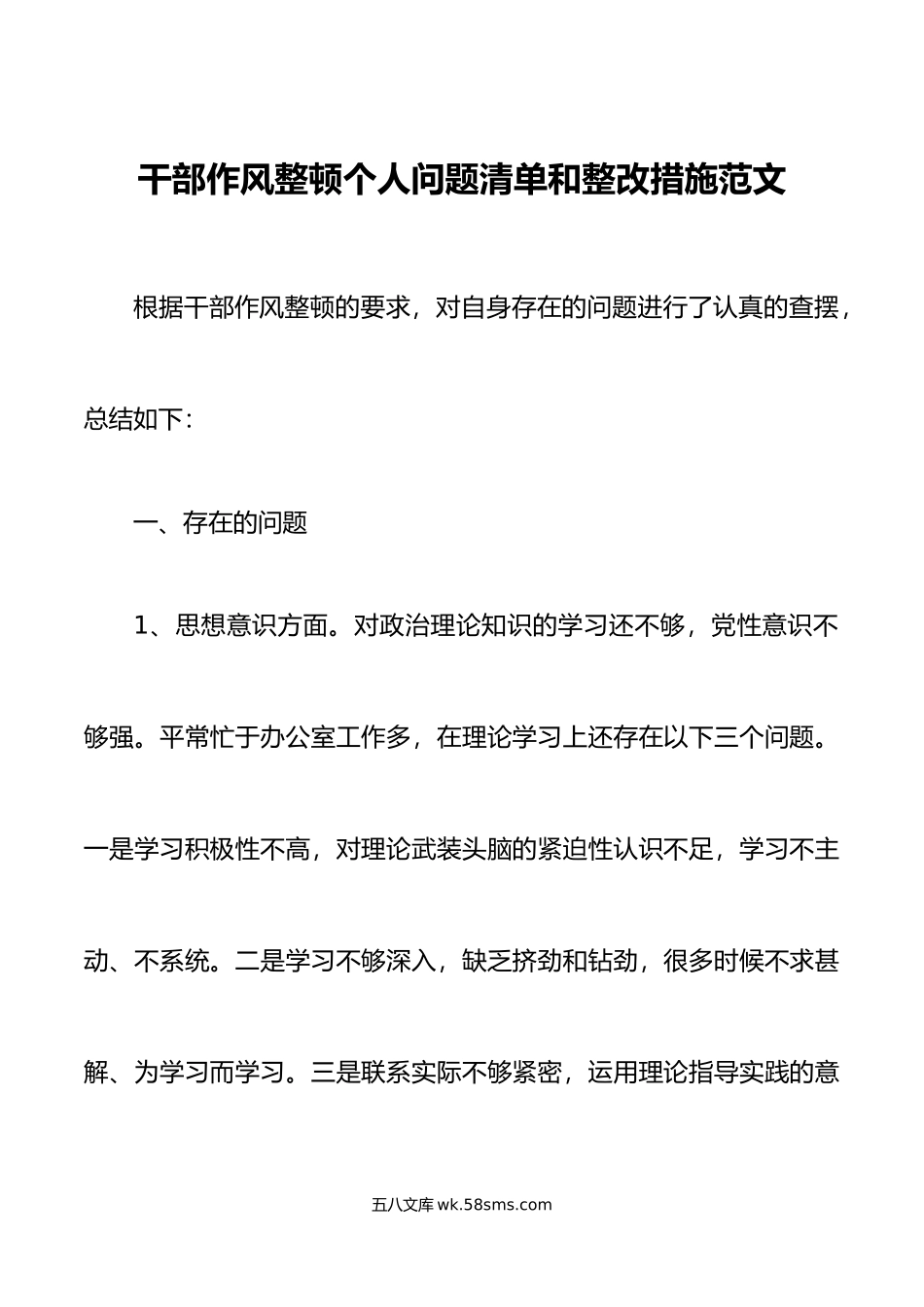 干部作风整顿个人问题清单和整改措施范文

根据干部作风整顿的要求，对自身存在的问题进行了认真的查摆，总结如下：

一、存在的问题

1、思想意识方面。对政治理论知识的学习还不够，党性意识不够强。平常忙于办公室工作多，在理论学习上还存在以下三个问题。一是学习积极性不高，对理论武装头脑的紧迫性认识不足，学习不主动、不系统。二是学习不够深入，缺乏挤劲和钻劲，很多时候不求甚解、为学习而学习。三是联系实际不够紧密，运用理论指导实践的意

五八文库 wk.58sms.com